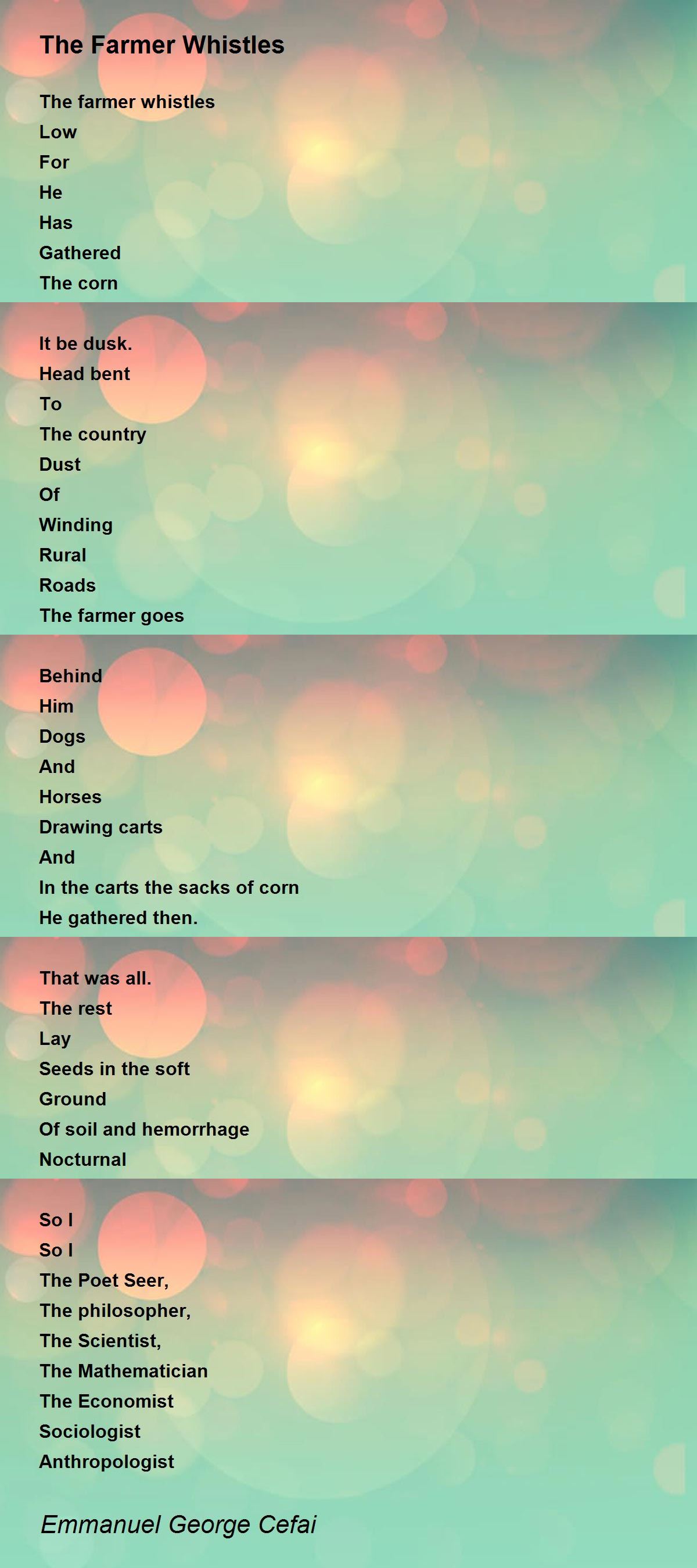 The Farmer Whistles

The farmer whistles
Low
For
He
Has
Gathered
The corn

It be dusk.
Head bent
To
The country
Dust
Of
Winding
Rural
Roads
The farmer goes

Behind
Him
Dogs
And
Horses
Drawing carts
And
In the carts the sacks of corn
He gathered then.

That was all.
The rest
Lay
Seeds in the soft
Ground
Of soil and hemorrhage
Nocturnal

So I
So I
The Poet Seer,
The philosopher,
The Scientist,
The Mathematician
The Economist
Sociologist
Anthropologist

Emmanuel George Cefai